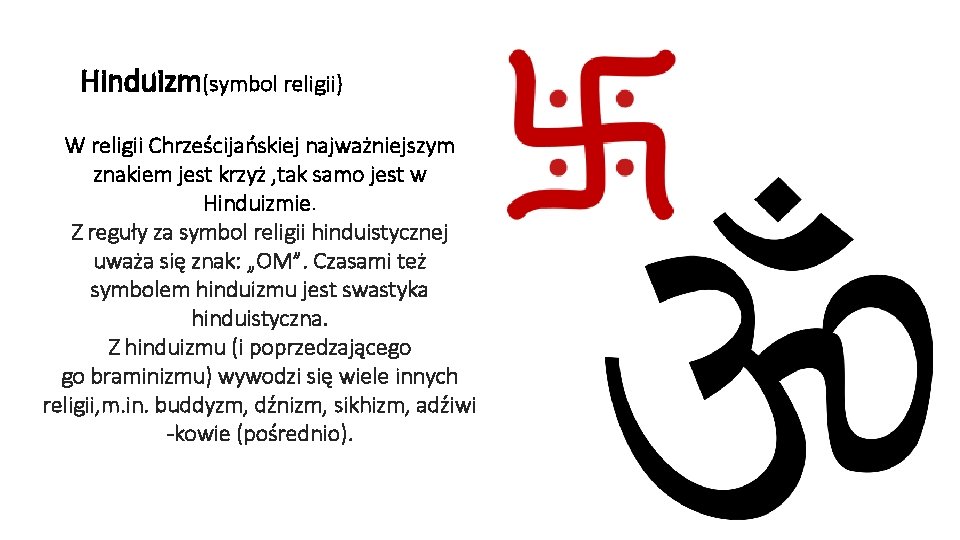 Hinduizm(symbol religii)

W religii Chrześcijańskiej najważniejszym znakiem jest krzyż ,tak samo jest w Hinduizmie.
Z reguły za symbol religii hinduistycznej uważa się znak: „OM". Czasami też symbolem hinduizmu jest swastyka hinduistyczna.
Z hinduizmu (i poprzedzającego go braminizmu) wywodzi się wiele innych religii,m.in. buddyzm, dźnizm, sikhizm, adźiwi -kowie (pośrednio).